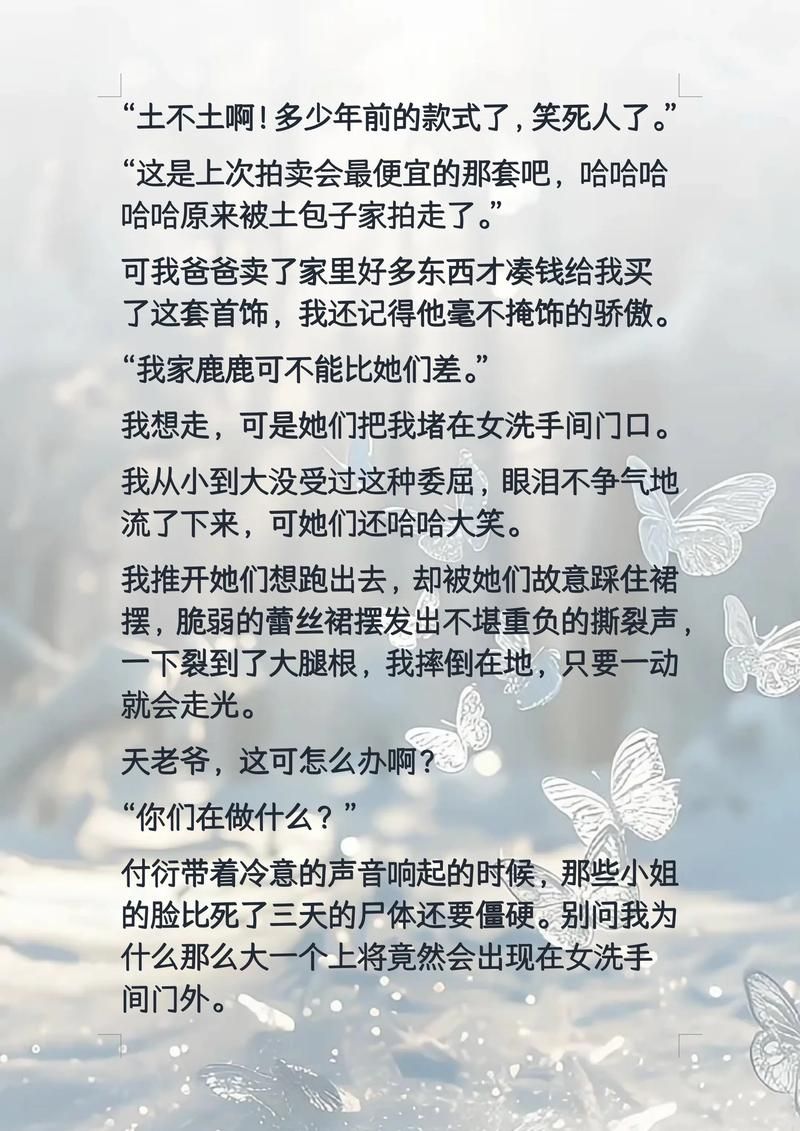 “土不土啊！多少年前的款式了，笑死人了。”

“这是上次拍卖会最便宜的那套吧，哈哈哈哈哈原来被土包子家拍走了。”

可我爸爸卖了家里好多东西才凑钱给我买了这套首饰，我还记得他毫不掩饰的骄傲。

“我家鹿鹿可不能比她们差。”

我想走，可是她们把我堵在女洗手间门口。

我从小到大没受过这种委屈，眼泪不争气地流了下来，可她们还哈哈大笑。

我推开她们想跑出去，却被她们故意踩住裙摆，脆弱的蕾丝裙摆发出不堪重负的撕裂声，一下裂到了大腿根，我摔倒在地，只要一动就会走光。

天老爷，这可怎么办啊？

“你们在做什么？”

付衍带着冷意的声音响起的时候，那些小姐的脸比死了三天的尸体还要僵硬。别问我为什么那么大一个上将竟然会出现在女洗手间门外。